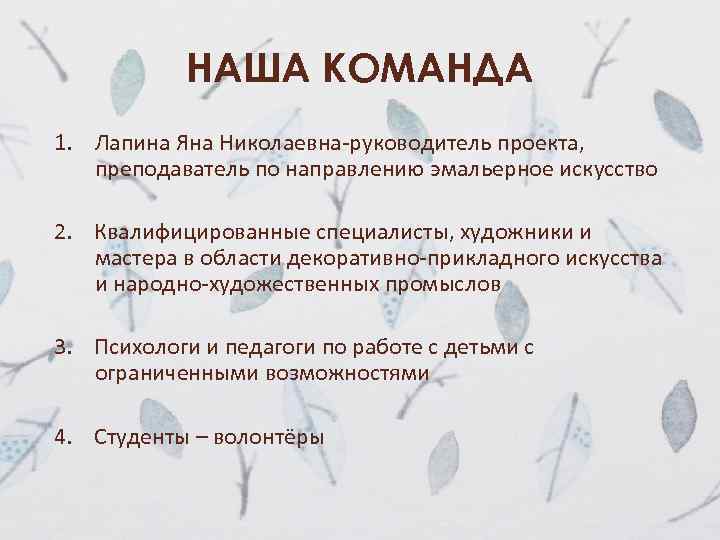 НАША КОМАНДА

1. Лапина Яна Николаевна-руководитель проекта, преподаватель по направлению эмальерное искусство

2. Квалифицированные специалисты, художники и мастера в области декоративно-прикладного искусства и народно-художественных промыслов

3. Психологи и педагоги по работе с детьми с ограниченными возможностями

4. Студенты – волонтёры